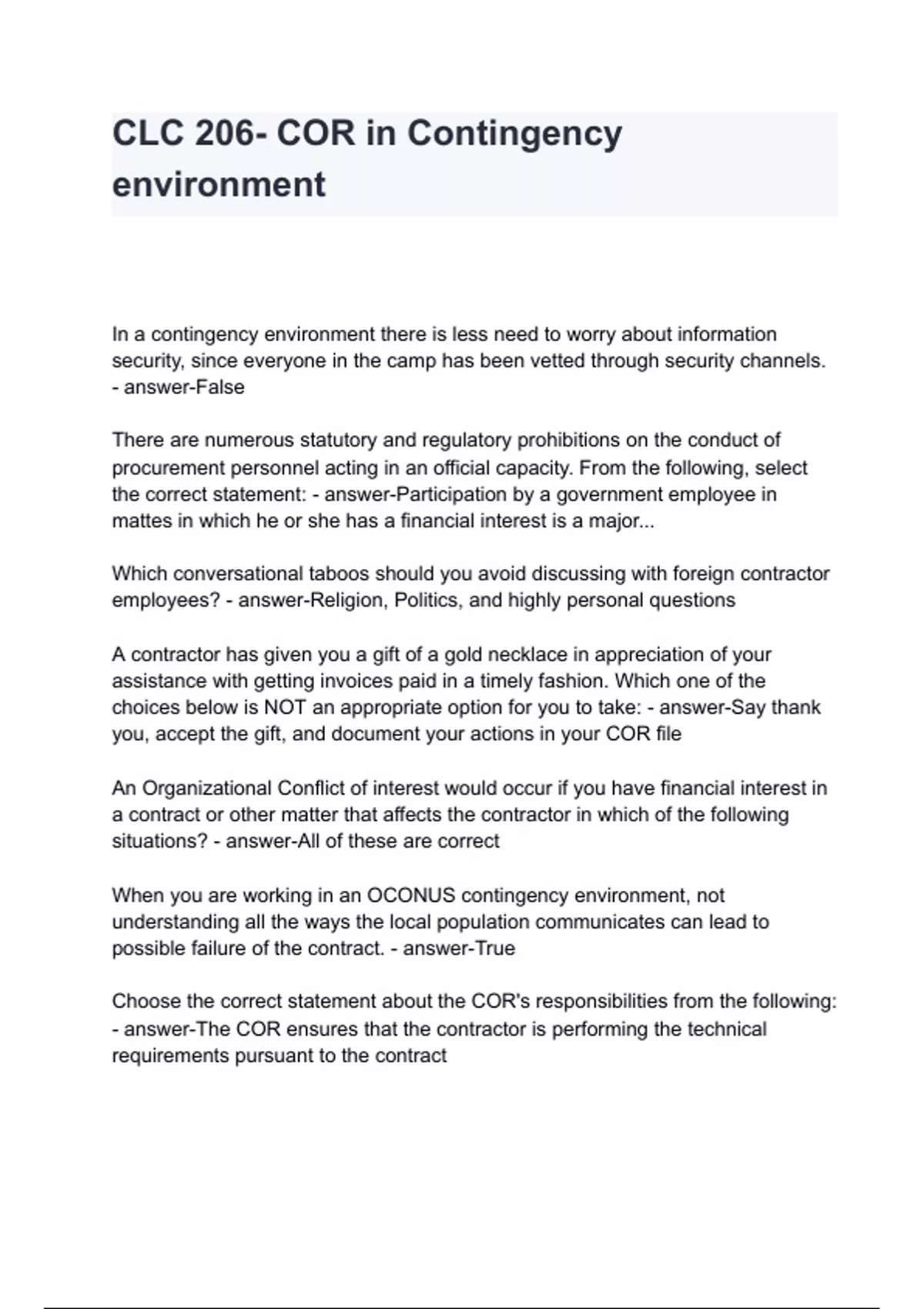 CLC 206- COR in Contingency environment

In a contingency environment there is less need to worry about information security, since everyone in the camp has been vetted through security channels. - answer-False

There are numerous statutory and regulatory prohibitions on the conduct of procurement personnel acting in an official capacity. From the following, select the correct statement: - answer-Participation by a government employee in mattes in which he or she has a financial interest is a major...

Which conversational taboos should you avoid discussing with foreign contractor employees? - answer-Religion, Politics, and highly personal questions

A contractor has given you a gift of a gold necklace in appreciation of your assistance with getting invoices paid in a timely fashion. Which one of the choices below is NOT an appropriate option for you to take: - answer-Say thank you, accept the gift, and document your actions in your COR file

An Organizational Conflict of interest would occur if you have financial interest in a contract or other matter that affects the contractor in which of the following situations? - answer-All of these are correct

When you are working in an OCONUS contingency environment, not understanding all the ways the local population communicates can lead to possible failure of the contract. - answer-True

Choose the correct statement about the COR's responsibilities from the following: - answer-The COR ensures that the contractor is performing the technical requirements pursuant to the contract